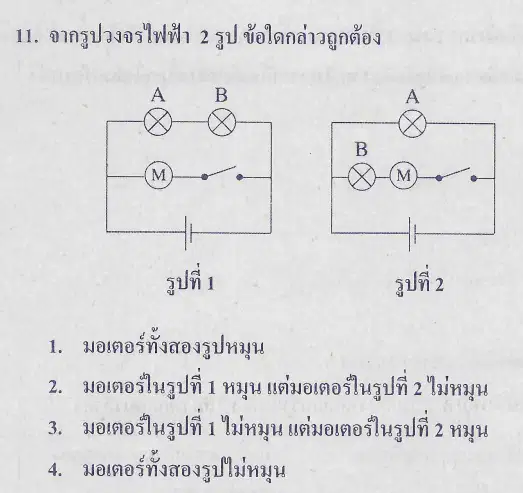 11. จากรูปวงจรไฟฟ้า 2 รูป ข้อใดกล่าวถูกต้อง

A B

M

รูปที่ 1

A

B

M

รูปที่ 2

1. มอเตอร์ทั้งสองรูปหมุน

2. มอเตอร์ในรูปที่ 1 หมุน แต่มอเตอร์ในรูปที่ 2 ไม่หมุน

3. มอเตอร์ในรูปที่ 1 ไม่หมุน แต่มอเตอร์ในรูปที่ 2 หมุน

4. มอเตอร์ทั้งสองรูปไม่หมุน